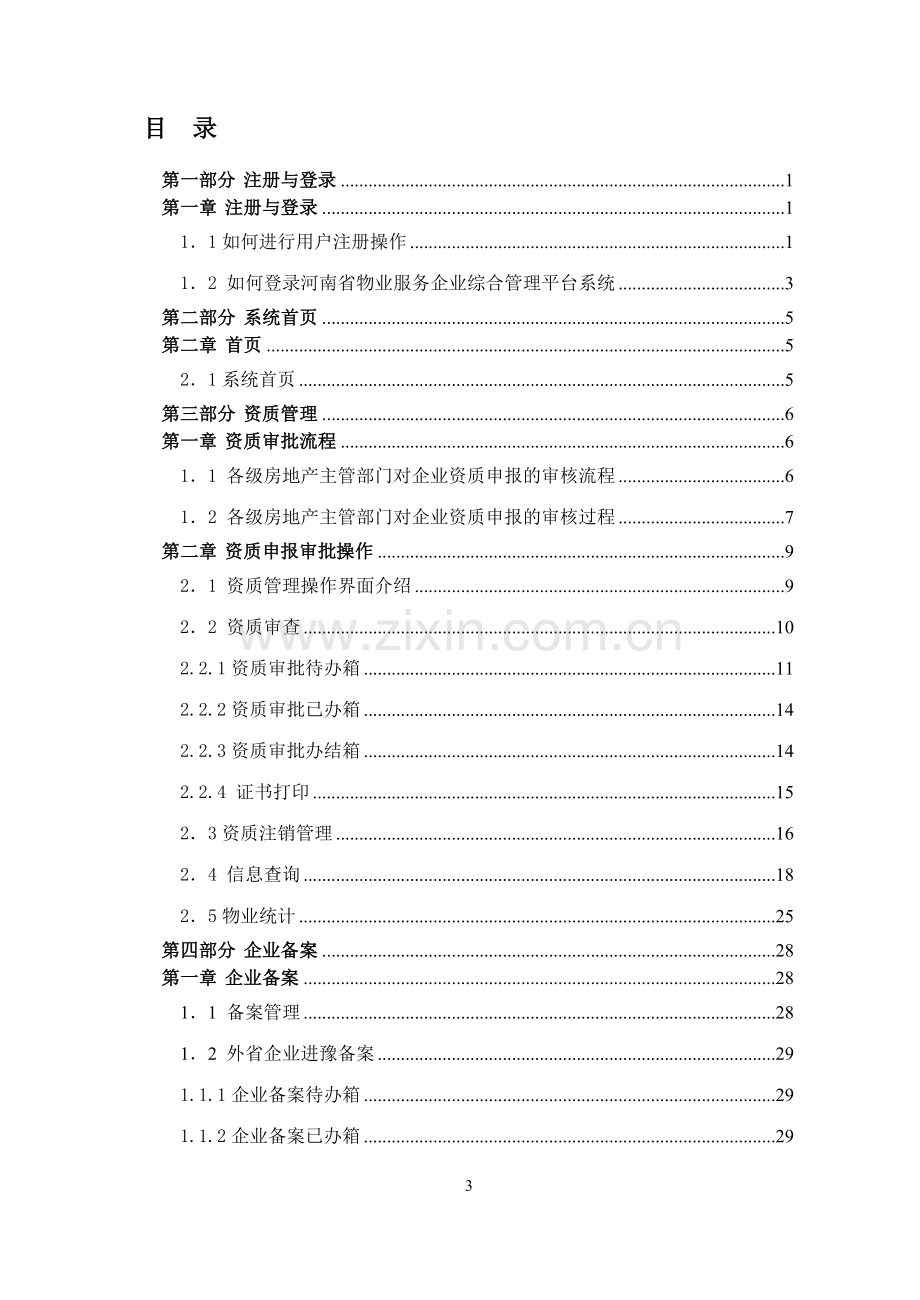 目 录

第一部分 注册与登录 1
第一章 注册与登录 1
1．1如何进行用户注册操作 1
1．2 如何登录河南省物业服务企业综合管理平台系统 3
第二部分 系统首页 5
第二章 首页 5
2．1系统首页 5
第三部分 资质管理 6
第一章 资质审批流程 6
1．1 各级房地产主管部门对企业资质申报的审核流程 6
1．2 各级房地产主管部门对企业资质申报的审核过程 7
第二章 资质申报审批操作 9
2．1 资质管理操作界面介绍 9
2．2 资质审查 10
2.2.1资质审批待办箱 11
2.2.2资质审批已办箱 14
2.2.3资质审批办结箱 14
2.2.4 证书打印 15
2．3资质注销管理 16
2．4 信息查询 18
2．5物业统计 25
第四部分 企业备案 28
第一章 企业备案 28
1．1 备案管理 28
1．2 外省企业进豫备案 29
1.1.1企业备案待办箱 29
1.1.2企业备案已办箱 29

3

www.zixin.com.cn